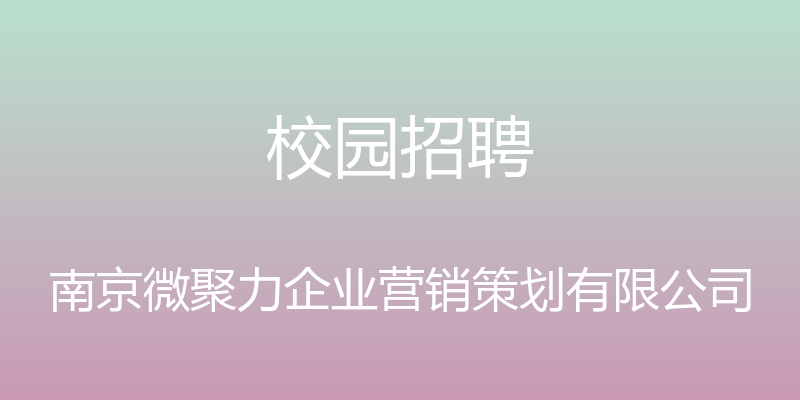 校园招聘

南京微聚力企业营销策划有限公司